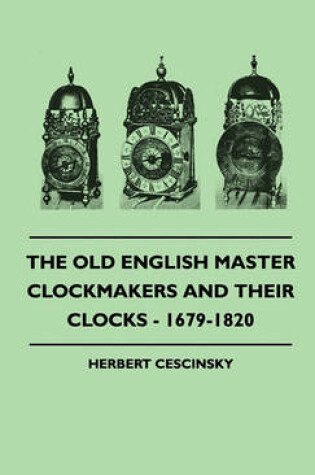 THE OLD ENGLISH MASTER CLOCKMAKERS AND THEIR CLOCKS - 1679-1820

HERBERT CESCINSKY